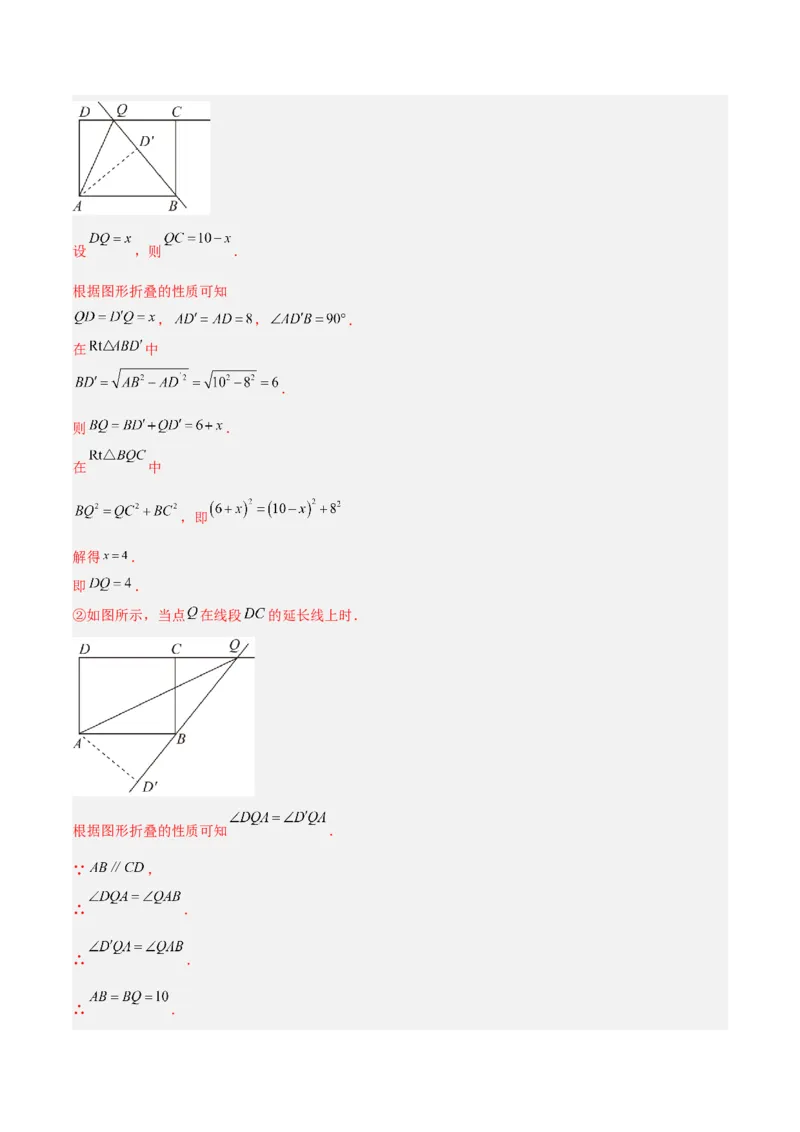 D Q C
D'
A B

设 $DQ=x$，则 $QC=10-x$.

根据图形折叠的性质可知

$QD=D'Q=x$，$AD'=AD=8$，$\angle AD'B=90°$.

在 $Rt\triangle ABD'$ 中

$BD'=\sqrt{AB^2-AD'^2}=\sqrt{10^2-8^2}=6$.

则 $BQ=BD'+QD'=6+x$.

在 $Rt\triangle BQC$ 中

$BQ^2=QC^2+BC^2$，即 $(6+x)^2=(10-x)^2+8^2$

解得 $x=4$.

即 $DQ=4$.

②如图所示，当点 $Q$ 在线段 $DC$ 的延长线上时.

D C Q
A B
D'

根据图形折叠的性质可知 $\angle DQA=\angle D'QA$.

∵ $AB \parallel CD$，

∴ $\angle DQA=\angle QAB$.

∴ $\angle D'QA=\angle QAB$.

∴ $AB=BQ=10$.